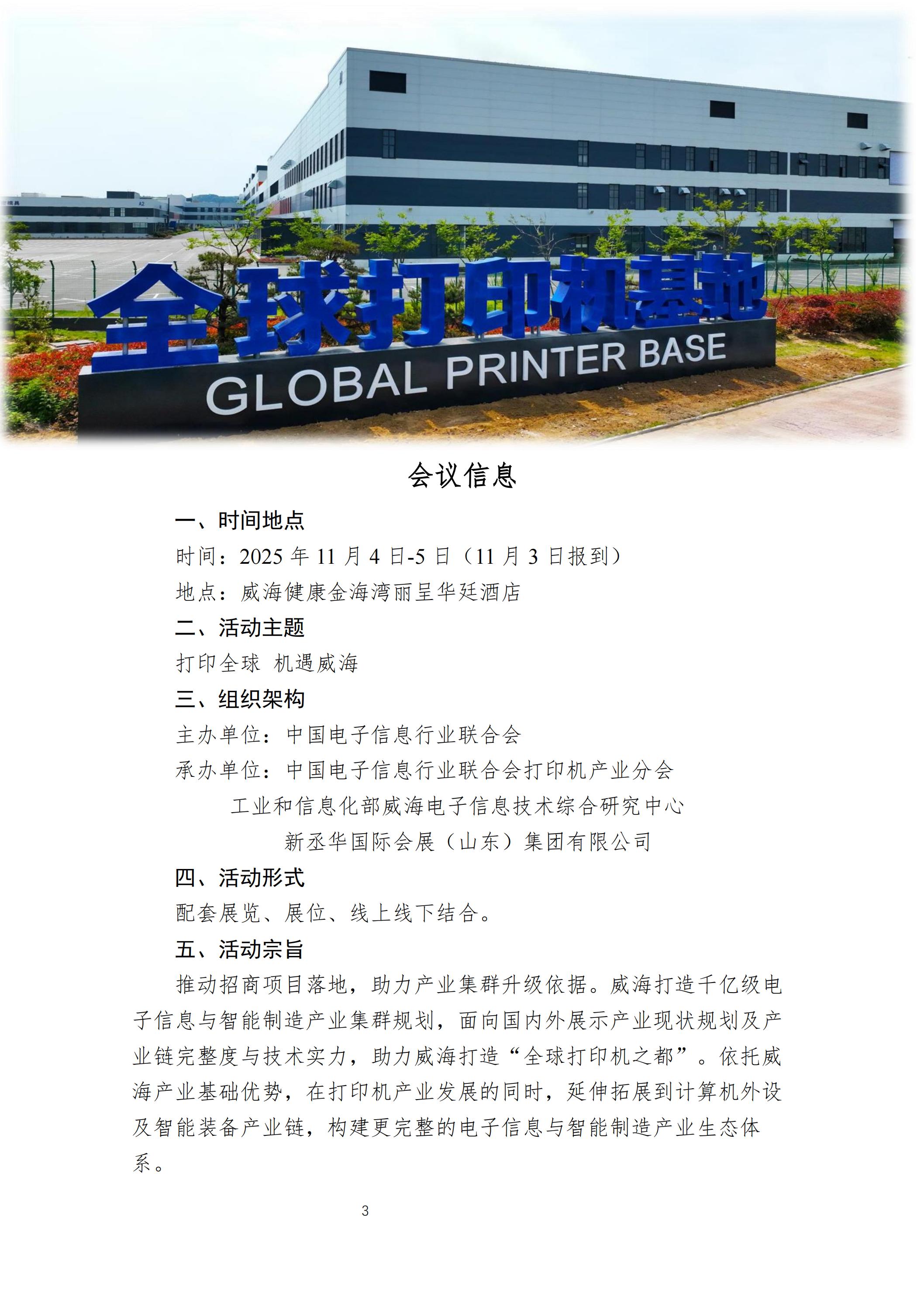 全球打印机基地
GLOBAL PRINTER BASE

会议信息

一、时间地点
时间：2025 年 11 月 4 日-5 日（11 月 3 日报到）
地点：威海健康金海湾丽呈华廷酒店

二、活动主题
打印全球 机遇威海

三、组织架构
主办单位：中国电子信息行业联合会
承办单位：中国电子信息行业联合会打印机产业分会
工业和信息化部威海电子信息技术综合研究中心
新丞华国际会展（山东）集团有限公司

四、活动形式
配套展览、展位、线上线下结合。

五、活动宗旨
推动招商项目落地，助力产业集群升级依据。威海打造千亿级电子信息与智能制造产业集群规划，面向国内外展示产业现状规划及产业链完整度与技术实力，助力威海打造“全球打印机之都”。依托威海产业基础优势，在打印机产业发展的同时，延伸拓展到计算机外设及智能装备产业链，构建更完整的电子信息与智能制造产业生态体系。

3